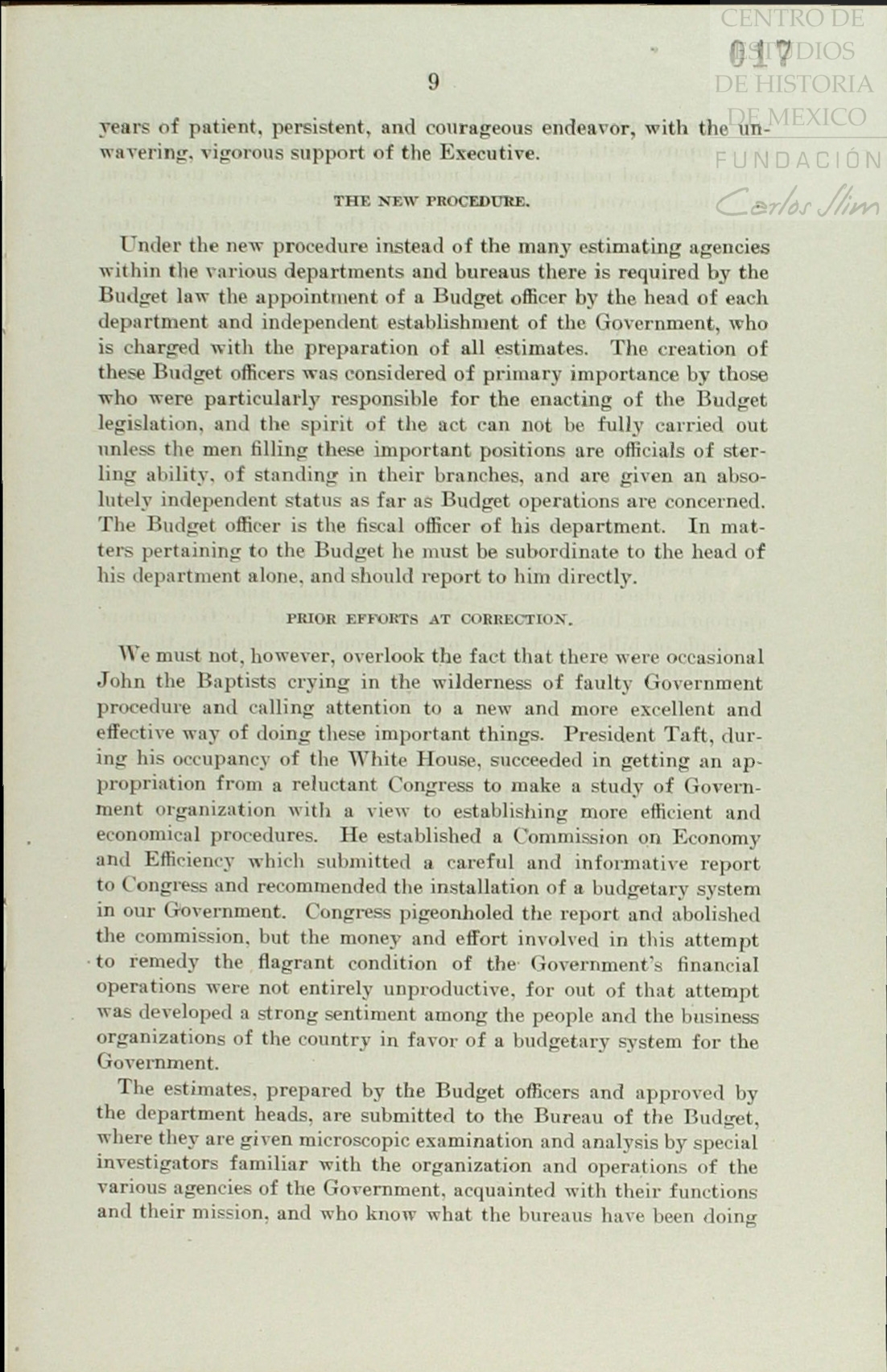 CENTRO DE ESTUDIOS DE HISTORIA DE MEXICO
FUNDACIÓN Carlos Slim

017

9

years of patient, persistent, and courageous endeavor, with the unwavering, vigorous support of the Executive.

THE NEW PROCEDURE.

Under the new procedure instead of the many estimating agencies within the various departments and bureaus there is required by the Budget law the appointment of a Budget officer by the head of each department and independent establishment of the Government, who is charged with the preparation of all estimates. The creation of these Budget officers was considered of primary importance by those who were particularly responsible for the enacting of the Budget legislation, and the spirit of the act can not be fully carried out unless the men filling these important positions are officials of sterling ability, of standing in their branches, and are given an absolutely independent status as far as Budget operations are concerned. The Budget officer is the fiscal officer of his department. In matters pertaining to the Budget he must be subordinate to the head of his department alone, and should report to him directly.

PRIOR EFFORTS AT CORRECTION.

We must not, however, overlook the fact that there were occasional John the Baptists crying in the wilderness of faulty Government procedure and calling attention to a new and more excellent and effective way of doing these important things. President Taft, during his occupancy of the White House, succeeded in getting an appropriation from a reluctant Congress to make a study of Government organization with a view to establishing more efficient and economical procedures. He established a Commission on Economy and Efficiency which submitted a careful and informative report to Congress and recommended the installation of a budgetary system in our Government. Congress pigeonholed the report and abolished the commission, but the money and effort involved in this attempt to remedy the flagrant condition of the Government's financial operations were not entirely unproductive, for out of that attempt was developed a strong sentiment among the people and the business organizations of the country in favor of a budgetary system for the Government.

The estimates, prepared by the Budget officers and approved by the department heads, are submitted to the Bureau of the Budget, where they are given microscopic examination and analysis by special investigators familiar with the organization and operations of the various agencies of the Government, acquainted with their functions and their mission, and who know what the bureaus have been doing